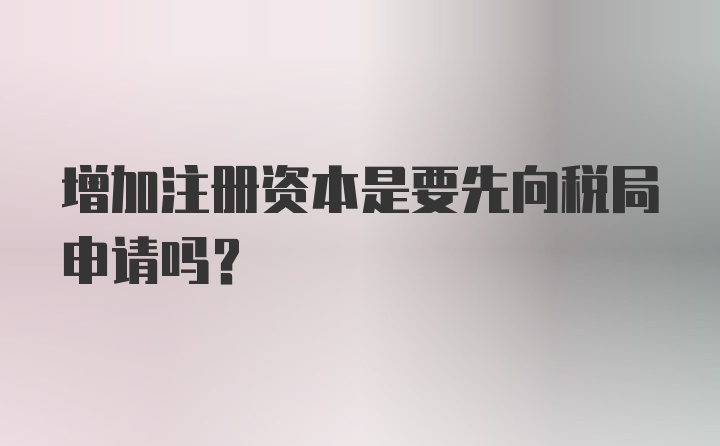 增加注册资本是要先向税局申请吗？